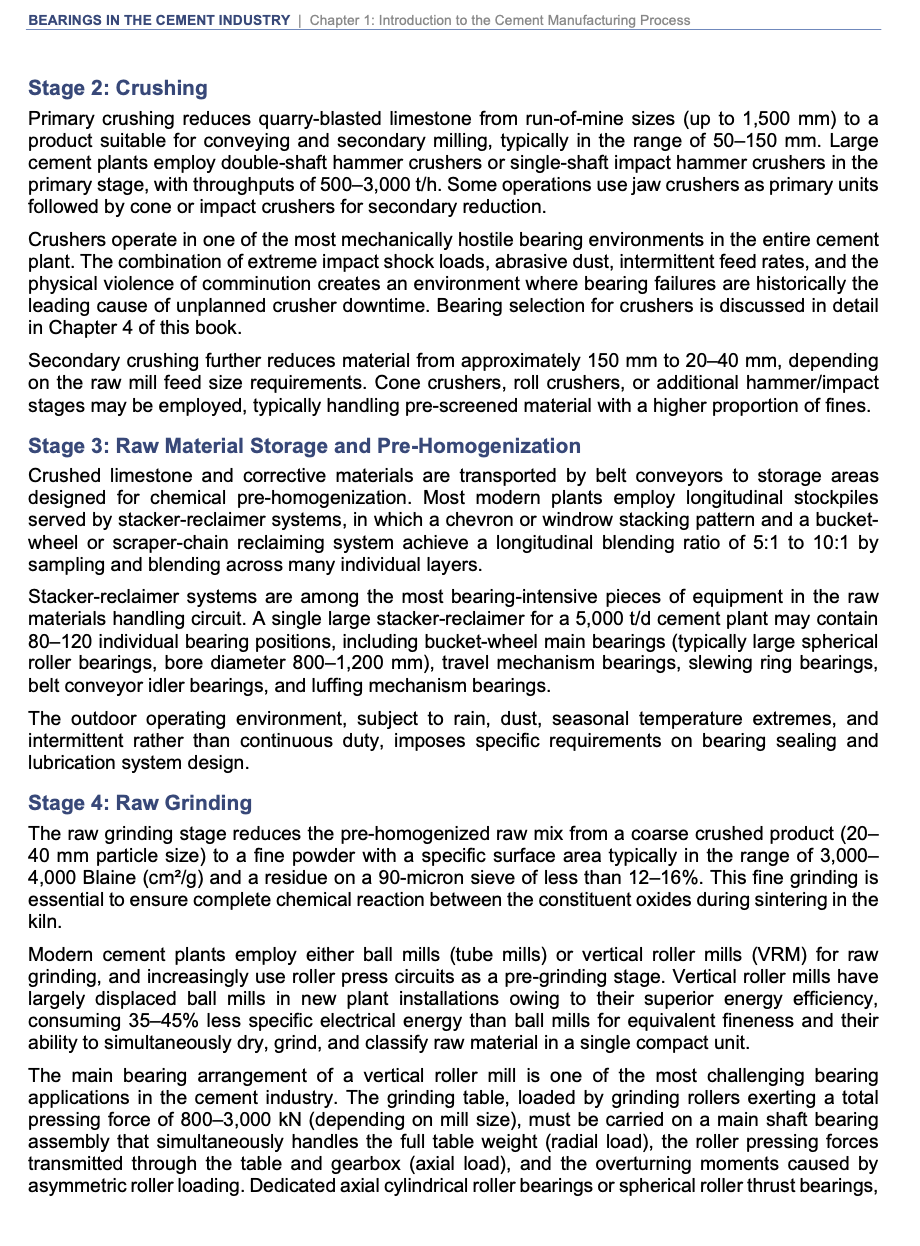 BEARINGS IN THE CEMENT INDUSTRY | Chapter 1: Introduction to the Cement Manufacturing Process

Stage 2: Crushing

Primary crushing reduces quarry-blasted limestone from run-of-mine sizes (up to 1,500 mm) to a product suitable for conveying and secondary milling, typically in the range of 50–150 mm. Large cement plants employ double-shaft hammer crushers or single-shaft impact hammer crushers in the primary stage, with throughputs of 500–3,000 t/h. Some operations use jaw crushers as primary units followed by cone or impact crushers for secondary reduction.

Crushers operate in one of the most mechanically hostile bearing environments in the entire cement plant. The combination of extreme impact shock loads, abrasive dust, intermittent feed rates, and the physical violence of comminution creates an environment where bearing failures are historically the leading cause of unplanned crusher downtime. Bearing selection for crushers is discussed in detail in Chapter 4 of this book.

Secondary crushing further reduces material from approximately 150 mm to 20–40 mm, depending on the raw mill feed size requirements. Cone crushers, roll crushers, or additional hammer/impact stages may be employed, typically handling pre-screened material with a higher proportion of fines.

Stage 3: Raw Material Storage and Pre-Homogenization

Crushed limestone and corrective materials are transported by belt conveyors to storage areas designed for chemical pre-homogenization. Most modern plants employ longitudinal stockpiles served by stacker-reclaimer systems, in which a chevron or windrow stacking pattern and a bucket-wheel or scraper-chain reclaiming system achieve a longitudinal blending ratio of 5:1 to 10:1 by sampling and blending across many individual layers.

Stacker-reclaimer systems are among the most bearing-intensive pieces of equipment in the raw materials handling circuit. A single large stacker-reclaimer for a 5,000 t/d cement plant may contain 80–120 individual bearing positions, including bucket-wheel main bearings (typically large spherical roller bearings, bore diameter 800–1,200 mm), travel mechanism bearings, slewing ring bearings, belt conveyor idler bearings, and luffing mechanism bearings.

The outdoor operating environment, subject to rain, dust, seasonal temperature extremes, and intermittent rather than continuous duty, imposes specific requirements on bearing sealing and lubrication system design.

Stage 4: Raw Grinding

The raw grinding stage reduces the pre-homogenized raw mix from a coarse crushed product (20–40 mm particle size) to a fine powder with a specific surface area typically in the range of 3,000–4,000 Blaine (cm²/g) and a residue on a 90-micron sieve of less than 12–16%. This fine grinding is essential to ensure complete chemical reaction between the constituent oxides during sintering in the kiln.

Modern cement plants employ either ball mills (tube mills) or vertical roller mills (VRM) for raw grinding, and increasingly use roller press circuits as a pre-grinding stage. Vertical roller mills have largely displaced ball mills in new plant installations owing to their superior energy efficiency, consuming 35–45% less specific electrical energy than ball mills for equivalent fineness and their ability to simultaneously dry, grind, and classify raw material in a single compact unit.

The main bearing arrangement of a vertical roller mill is one of the most challenging bearing applications in the cement industry. The grinding table, loaded by grinding rollers exerting a total pressing force of 800–3,000 kN (depending on mill size), must be carried on a main shaft bearing assembly that simultaneously handles the full table weight (radial load), the roller pressing forces transmitted through the table and gearbox (axial load), and the overturning moments caused by asymmetric roller loading. Dedicated axial cylindrical roller bearings or spherical roller thrust bearings,